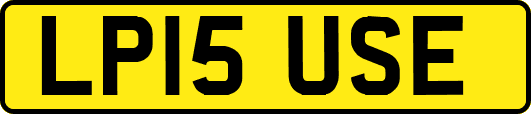 LP15 USE